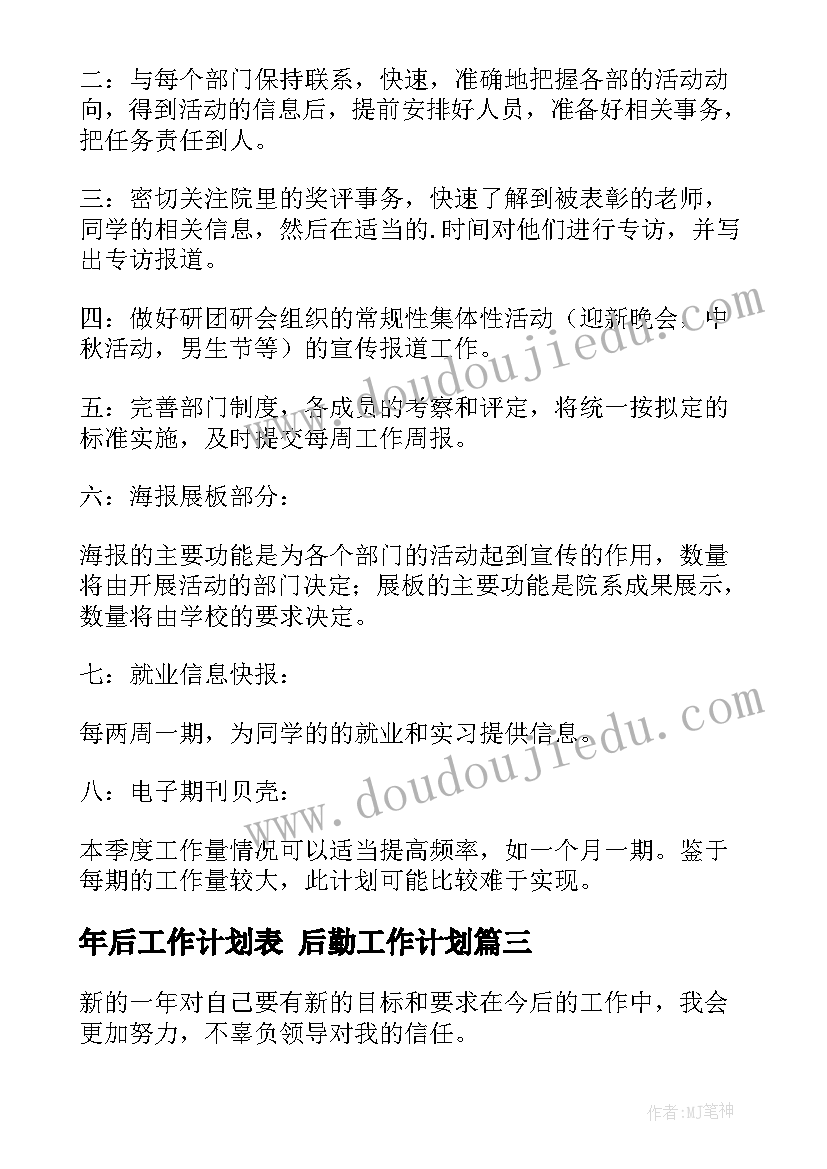 二：与每个部门保持联系，快速，准确地把握各部的活动动向，得到活动的信息后，提前安排好人员，准备好相关事务，把任务责任到人。

三：密切关注院里的奖评事务，快速了解到被表彰的老师，同学的相关信息，然后在适当的.时间对他们进行专访，并写出专访报道。

四：做好研团研会组织的常规性集体性活动（迎新晚会，中秋活动，男生节等）的宣传报道工作。

五：完善部门制度，各成员的考察和评定，将统一按拟定的标准实施，及时提交每周工作周报。

六：海报展板部分：

海报的主要功能是为各个部门的活动起到宣传的作用，数量将由开展活动的部门决定；展板的主要功能是院系成果展示，数量将由学校的要求决定。

七：就业信息快报：

每两周一期，为同学的的就业和实习提供信息。

八：电子期刊贝壳：

本季度工作量情况可以适当提高频率，如一个月一期。鉴于每期的工作量较大，此计划可能比较难于实现。

年后工作计划表 后勤工作计划篇三

新的一年对自己要有新的目标和要求在今后的工作中，我会更加努力，不辜负领导对我的信任。

www.doudoujiedu.com

www.doudoujiedu.com

作者:MJ笔神